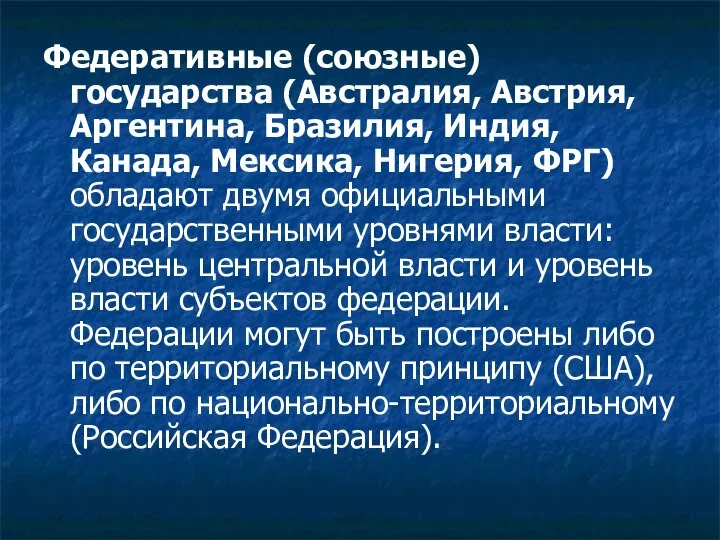 Федеративные (союзные) государства (Австралия, Австрия, Аргентина, Бразилия, Индия, Канада, Мексика, Нигерия, ФРГ) обладают двумя официальными государственными уровнями власти: уровень центральной власти и уровень власти субъектов федерации. Федерации могут быть построены либо по территориальному принципу (США), либо по национально-территориальному (Российская Федерация).